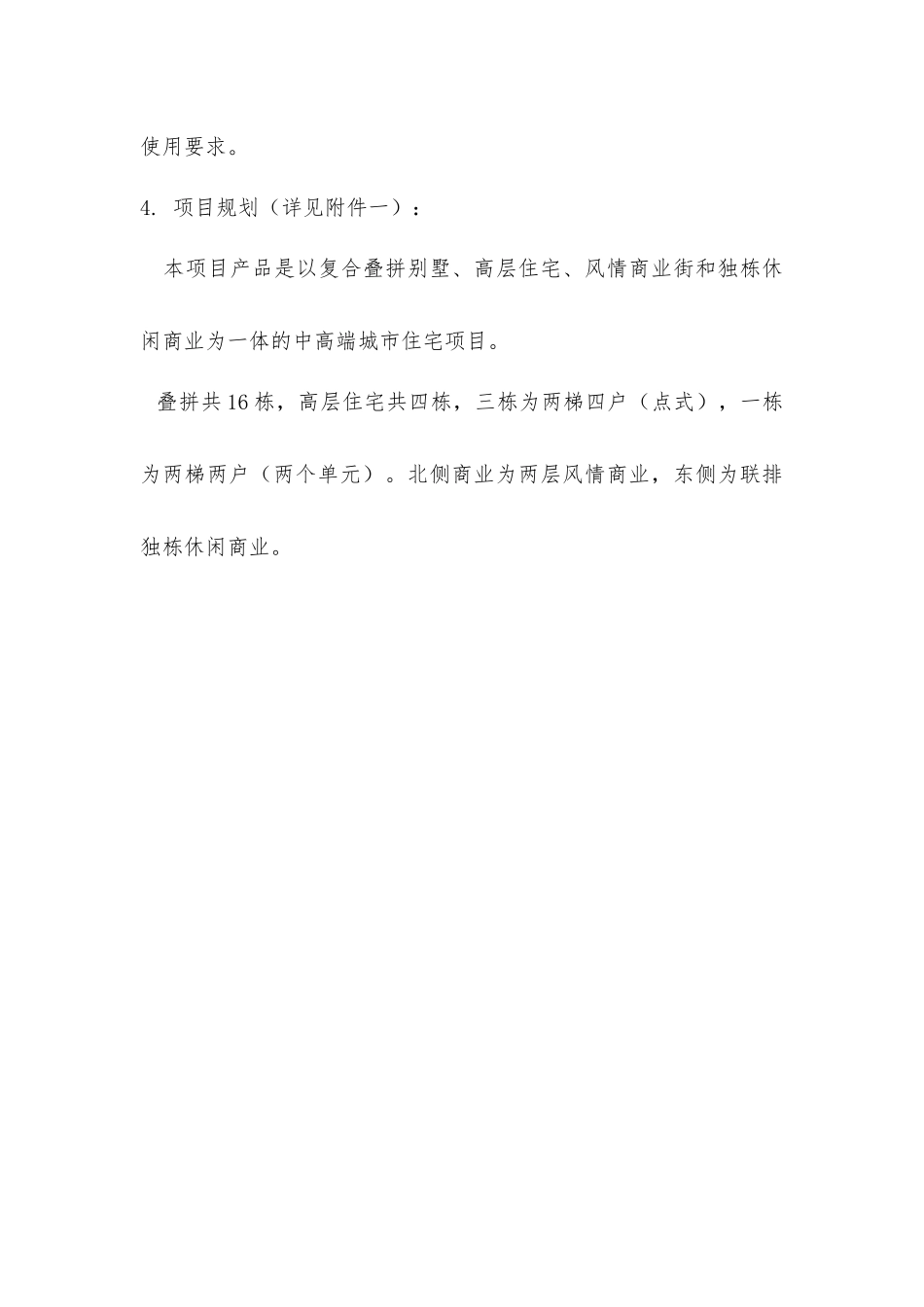 使用要求。

4. 项目规划（详见附件一）：

本项目产品是以复合叠拼别墅、高层住宅、风情商业街和独栋休闲商业为一体的中高端城市住宅项目。

叠拼共16栋，高层住宅共四栋，三栋为两梯四户（点式），一栋为两梯两户（两个单元）。北侧商业为两层风情商业，东侧为联排独栋休闲商业。